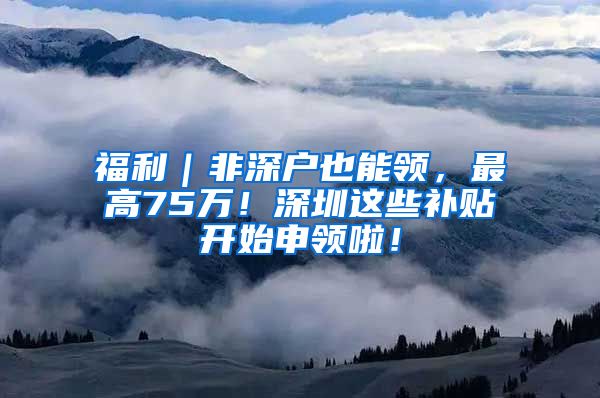 福利｜非深户也能领，最高75万！深圳这些补贴开始申领啦！